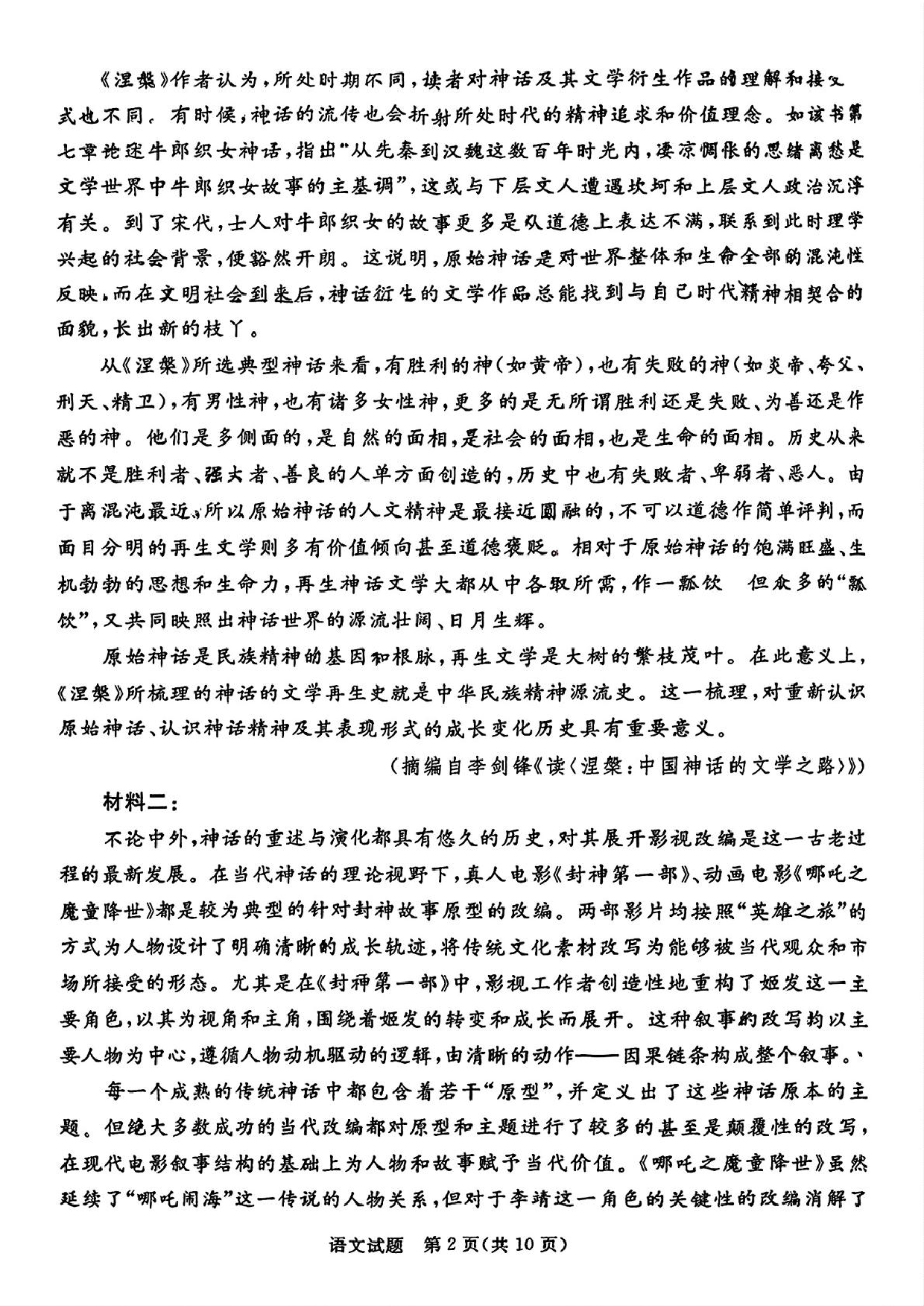 《涅槃》作者认为，所处时期不同，读者对神话及其文学衍生作品的理解和接受方式也不同。有时候，神话的流传也会折射所处时代的精神追求和价值理念。如该书第七章论述牛郎织女神话，指出“从先秦到汉魏这数百年时光内，凄凉惆怅的思绪离愁是文学世界中牛郎织女故事的主基调”，这或与下层文人遭遇坎坷和上层文人政治沉浮有关。到了宋代，士人对牛郎织女的故事更多是从道德上表达不满，联系到此时理学兴起的社会背景，便豁然开朗。这说明，原始神话是对世界整体和生命全部的混沌性反映，而在文明社会到来后，神话衍生的文学作品总能找到与自己时代精神相契合的面貌，长出新的枝丫。

从《涅槃》所选典型神话来看，有胜利的神（如黄帝），也有失败的神（如炎帝、夸父、刑天、精卫），有男性神，也有诸多女性神，更多的是无所谓胜利还是失败、为善还是作恶的神。他们是多侧面的，是自然的面相，是社会的面相，也是生命的面相。历史从来就不是胜利者、强大者、善良的人单方面创造的，历史中也有失败者、卑弱者、恶人。由于离混沌最近，所以原始神话的人文精神是最接近圆融的，不可以道德作简单评判，而面目分明的再生文学则多有价值倾向甚至道德褒贬。相对于原始神话的饱满旺盛、生机勃勃的思想和生命力，再生神话文学大都从中各取所需，作一瓢饮 但众多的“瓢饮”，又共同映照出神话世界的源流壮阔、日月生辉。

原始神话是民族精神的基因和根脉，再生文学是大树的繁枝茂叶。在此意义上，《涅槃》所梳理的神话的文学再生史就是中华民族精神源流史。这一梳理，对重新认识原始神话、认识神话精神及其表现形式的成长变化历史具有重要意义。

（摘编自李剑锋《读〈涅槃：中国神话的文学之路〉》）

材料二：

不论中外，神话的重述与演化都具有悠久的历史，对其展开影视改编是这一古老过程的最新发展。在当代神话的理论视野下，真人电影《封神第一部》、动画电影《哪吒之魔童降世》都是较为典型的针对封神故事原型的改编。两部影片均按照“英雄之旅”的方式为人物设计了明确清晰的成长轨迹，将传统文化素材改写为能够被当代观众和市场所接受的形态。尤其是在《封神第一部》中，影视工作者创造性地重构了姬发这一主要角色，以其为视角和主角，围绕着姬发的转变和成长而展开。这种叙事的改写均以主要人物为中心，遵循人物动机驱动的逻辑，由清晰的动作——因果链条构成整个叙事。

每一个成熟的传统神话中都包含着若干“原型”，并定义出了这些神话原本的主题。但绝大多数成功的当代改编都对原型和主题进行了较多的甚至是颠覆性的改写，在现代电影叙事结构的基础上为人物和故事赋予当代价值。《哪吒之魔童降世》虽然延续了“哪吒闹海”这一传说的人物关系，但对于李靖这一角色的关键性的改编消解了

语文试题 第2页(共10页)